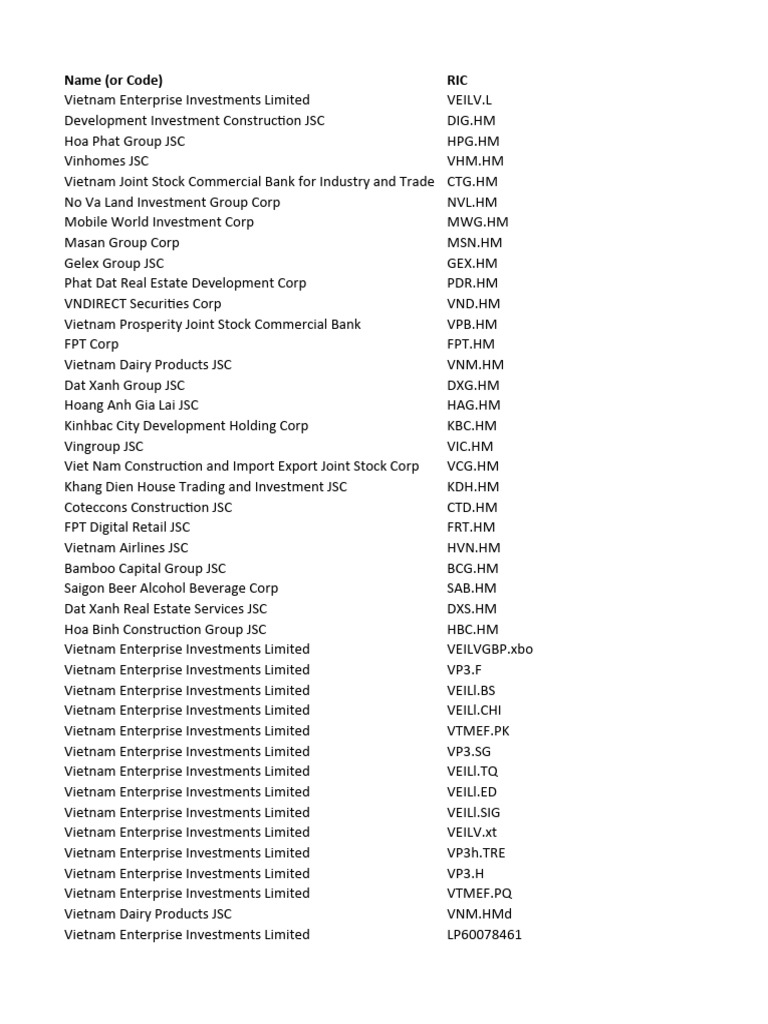 | Name (or Code) | RIC |
|---|---|
| Vietnam Enterprise Investments Limited | VEILV.L |
| Development Investment Construction JSC | DIG.HM |
| Hoa Phat Group JSC | HPG.HM |
| Vinhomes JSC | VHM.HM |
| Vietnam Joint Stock Commercial Bank for Industry and Trade | CTG.HM |
| No Va Land Investment Group Corp | NVL.HM |
| Mobile World Investment Corp | MWG.HM |
| Masan Group Corp | MSN.HM |
| Gelex Group JSC | GEX.HM |
| Phat Dat Real Estate Development Corp | PDR.HM |
| VNDIRECT Securities Corp | VND.HM |
| Vietnam Prosperity Joint Stock Commercial Bank | VPB.HM |
| FPT Corp | FPT.HM |
| Vietnam Dairy Products JSC | VNM.HM |
| Dat Xanh Group JSC | DXG.HM |
| Hoang Anh Gia Lai JSC | HAG.HM |
| Kinhbac City Development Holding Corp | KBC.HM |
| Vingroup JSC | VIC.HM |
| Viet Nam Construction and Import Export Joint Stock Corp | VCG.HM |
| Khang Dien House Trading and Investment JSC | KDH.HM |
| Coteccons Construction JSC | CTD.HM |
| FPT Digital Retail JSC | FRT.HM |
| Vietnam Airlines JSC | HVN.HM |
| Bamboo Capital Group JSC | BCG.HM |
| Saigon Beer Alcohol Beverage Corp | SAB.HM |
| Dat Xanh Real Estate Services JSC | DXS.HM |
| Hoa Binh Construction Group JSC | HBC.HM |
| Vietnam Enterprise Investments Limited | VEILVGBP.xbo |
| Vietnam Enterprise Investments Limited | VP3.F |
| Vietnam Enterprise Investments Limited | VEILl.BS |
| Vietnam Enterprise Investments Limited | VEILl.CHI |
| Vietnam Enterprise Investments Limited | VTMEF.PK |
| Vietnam Enterprise Investments Limited | VP3.SG |
| Vietnam Enterprise Investments Limited | VEILl.TQ |
| Vietnam Enterprise Investments Limited | VEILl.ED |
| Vietnam Enterprise Investments Limited | VEILl.SIG |
| Vietnam Enterprise Investments Limited | VEILV.xt |
| Vietnam Enterprise Investments Limited | VP3h.TRE |
| Vietnam Enterprise Investments Limited | VP3.H |
| Vietnam Enterprise Investments Limited | VTMEF.PQ |
| Vietnam Dairy Products JSC | VNM.HMd |
| Vietnam Enterprise Investments Limited | LP60078461 |